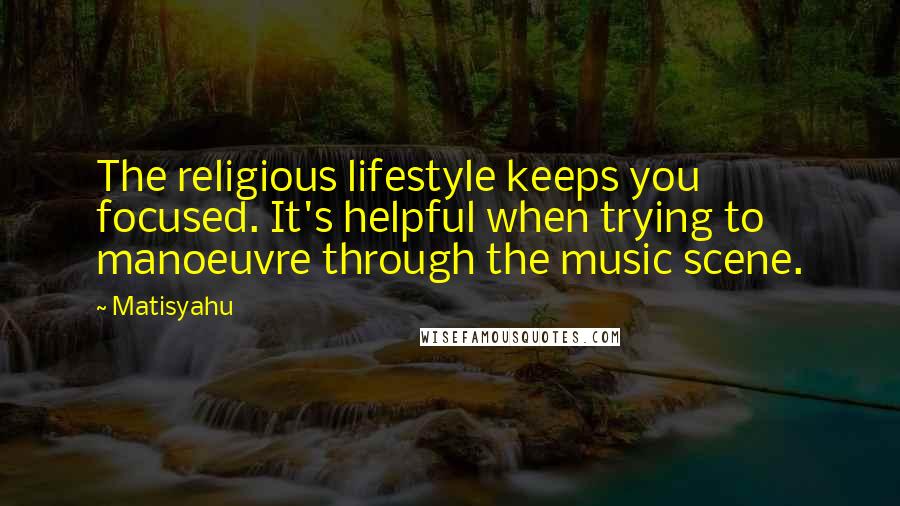 The religious lifestyle keeps you focused. It's helpful when trying to manoeuvre through the music scene.

~ Matisyahu

WISEFAMOUSQUOTES.COM